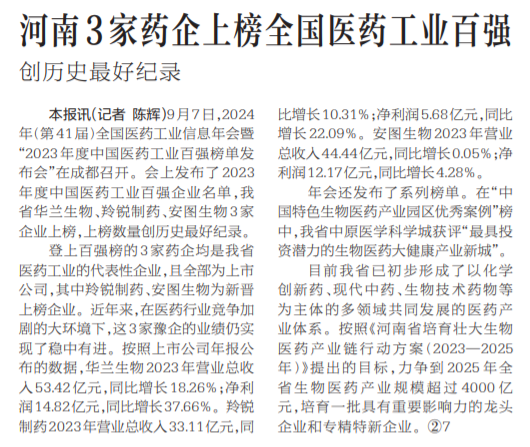 河南3家药企上榜全国医药工业百强

创历史最好纪录

本报讯(记者 陈辉)9月7日,2024年(第41届)全国医药工业信息年会暨“2023年度中国医药工业百强榜单发布会”在成都召开。会上发布了2023年度中国医药工业百强企业名单,我省华兰生物、羚锐制药、安图生物3家企业上榜,上榜数量创历史最好纪录。

登上百强榜的3家药企均是我省医药工业的代表性企业,且全部为上市公司,其中羚锐制药、安图生物为新晋上榜企业。近年来,在医药行业竞争加剧的大环境下,这3家豫企的业绩仍实现了稳中有进。按照上市公司年报公布的数据,华兰生物2023年营业总收入53.42亿元,同比增长18.26%;净利润14.82亿元,同比增长37.66%。羚锐制药2023年营业总收入33.11亿元,同比增长10.31%;净利润5.68亿元,同比增长22.09%。安图生物2023年营业总收入44.44亿元,同比增长0.05%;净利润12.17亿元,同比增长4.28%。

年会还发布了系列榜单。在“中国特色生物医药产业园区优秀案例”榜中,我省中原医学科学城获评“最具投资潜力的生物医药大健康产业新城”。

目前我省已初步形成了以化学创新药、现代中药、生物技术药物等为主体的多领域共同发展的医药产业体系。按照《河南省培育壮大生物医药产业链行动方案(2023—2025年)》提出的目标,力争到2025年全省生物医药产业规模超过4000亿元,培育一批具有重要影响力的龙头企业和专精特新企业。②7